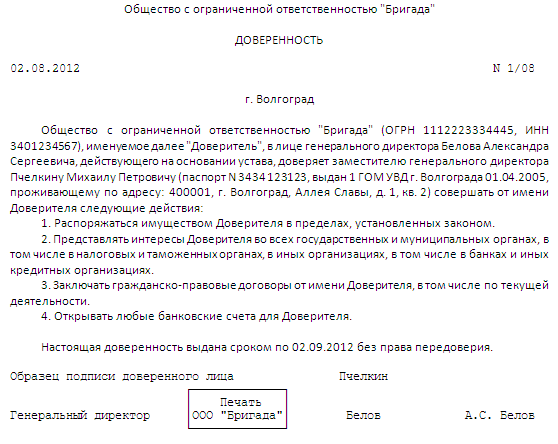 Общество с ограниченной ответственностью "Бригада"

ДОВЕРЕННОСТЬ

02.08.2012 N 1/08

г. Волгоград

Общество с ограниченной ответственностью "Бригада" (ОГРН 1112223334445, ИНН 3401234567), именуемое далее "Доверитель", в лице генерального директора Белова Александра Сергеевича, действующего на основании устава, доверяет заместителю генерального директора Пчелкину Михаилу Петровичу (паспорт N 3434 123123, выдан 1 ГОМ УВД г. Волгограда 01.04.2005, проживающему по адресу: 400001, г. Волгоград, Аллея Славы, д. 1, кв. 2) совершать от имени Доверителя следующие действия:

1. Распоряжаться имуществом Доверителя в пределах, установленных законом.

2. Представлять интересы Доверителя во всех государственных и муниципальных органах, в том числе в налоговых и таможенных органах, в иных организациях, в том числе в банках и иных кредитных организациях.

3. Заключать гражданско-правовые договоры от имени Доверителя, в том числе по текущей деятельности.

4. Открывать любые банковские счета для Доверителя.

Настоящая доверенность выдана сроком по 02.09.2012 без права передоверия.

Образец подписи доверенного лица Пчелкин

Генеральный директор Печать ООО "Бригада" Белов А.С. Белов